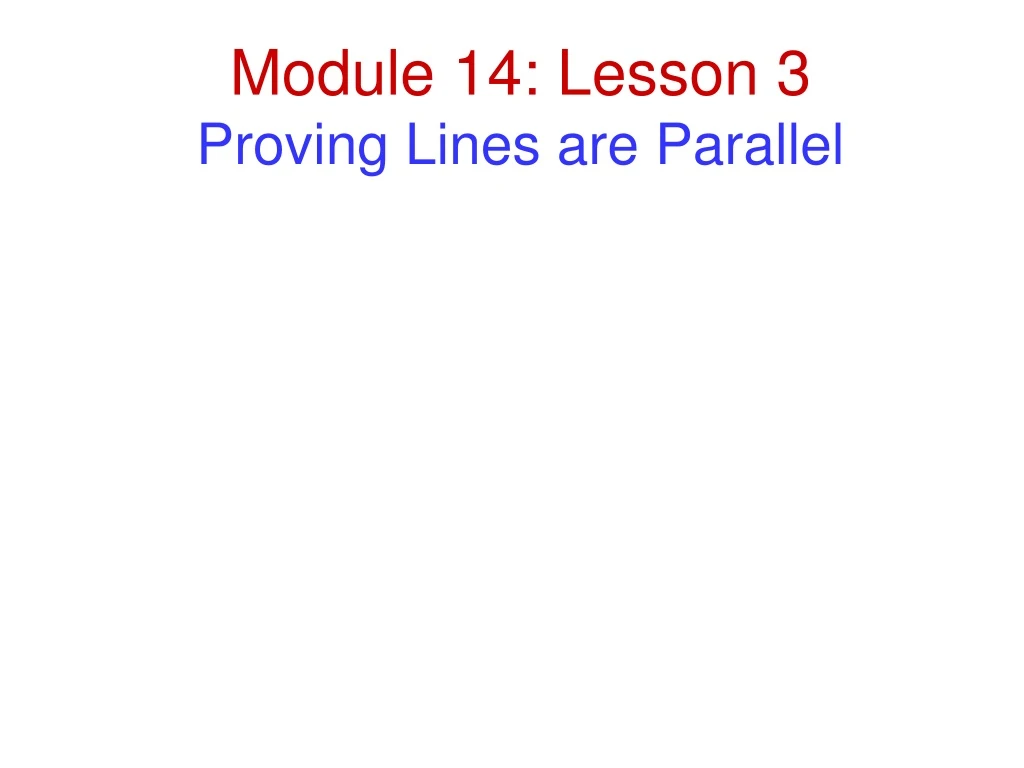 Module 14: Lesson 3
Proving Lines are Parallel